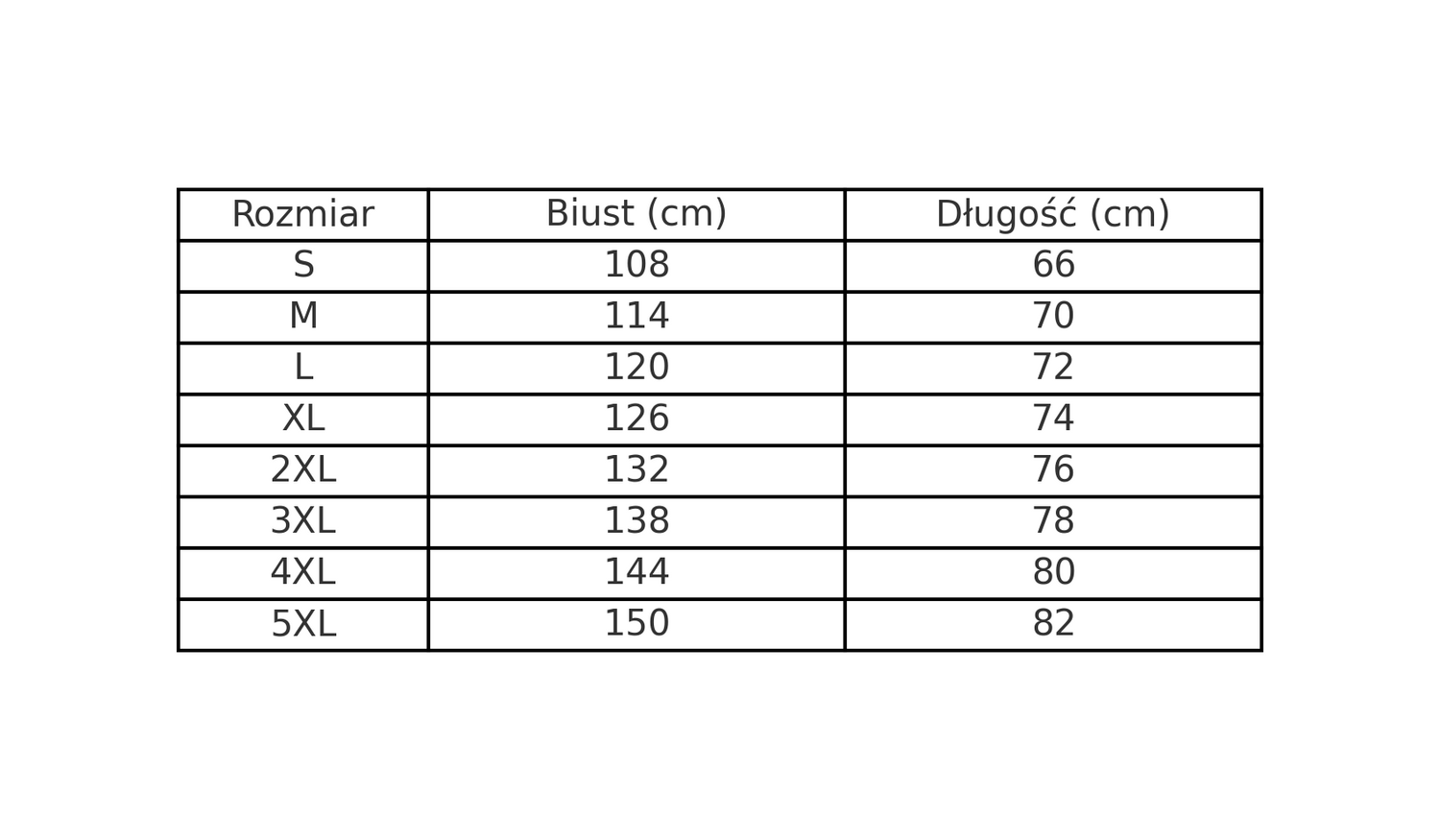 | Rozmiar | Biust (cm) | Długość (cm) |
|---|---|---|
| S | 108 | 66 |
| M | 114 | 70 |
| L | 120 | 72 |
| XL | 126 | 74 |
| 2XL | 132 | 76 |
| 3XL | 138 | 78 |
| 4XL | 144 | 80 |
| 5XL | 150 | 82 |